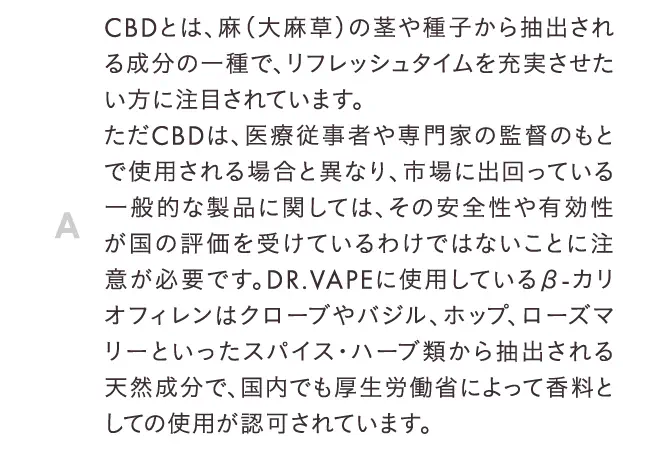 A

CBDとは、麻（大麻草）の茎や種子から抽出される成分の一種で、リフレッシュタイムを充実させたい方に注目されています。
ただCBDは、医療従事者や専門家の監督のもとで使用される場合と異なり、市場に出回っている一般的な製品に関しては、その安全性や有効性が国の評価を受けているわけではないことに注意が必要です。DR.VAPEに使用しているβ-カリオフィレンはクローブやバジル、ホップ、ローズマリーといったスパイス・ハーブ類から抽出される天然成分で、国内でも厚生労働省によって香料としての使用が認可されています。